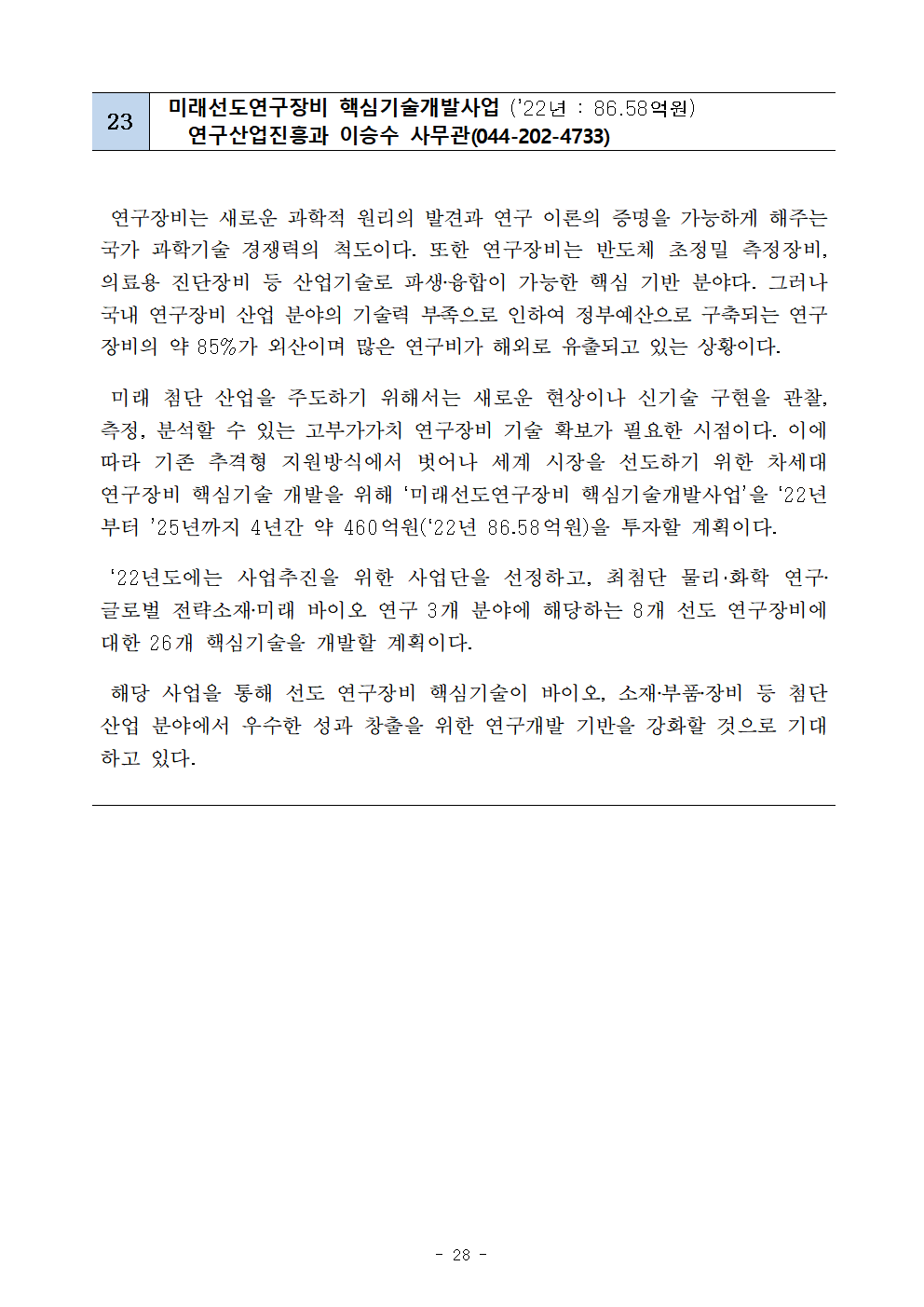 23

미래선도연구장비 핵심기술개발사업 ('22년 : 86.58억원)
연구산업진흥과 이승수 사무관(044-202-4733)

연구장비는 새로운 과학적 원리의 발견과 연구 이론의 증명을 가능하게 해주는 국가 과학기술 경쟁력의 척도이다. 또한 연구장비는 반도체 초정밀 측정장비, 의료용 진단장비 등 산업기술로 파생·융합이 가능한 핵심 기반 분야다. 그러나 국내 연구장비 산업 분야의 기술력 부족으로 인하여 정부예산으로 구축되는 연구장비의 약 85%가 외산이며 많은 연구비가 해외로 유출되고 있는 상황이다.

미래 첨단 산업을 주도하기 위해서는 새로운 현상이나 신기술 구현을 관찰, 측정, 분석할 수 있는 고부가가치 연구장비 기술 확보가 필요한 시점이다. 이에 따라 기존 추격형 지원방식에서 벗어나 세계 시장을 선도하기 위한 차세대 연구장비 핵심기술 개발을 위해 '미래선도연구장비 핵심기술개발사업'을 '22년부터 '25년까지 4년간 약 460억원('22년 86.58억원)을 투자할 계획이다.

'22년도에는 사업추진을 위한 사업단을 선정하고, 최첨단 물리·화학 연구·글로벌 전략소재·미래 바이오 연구 3개 분야에 해당하는 8개 선도 연구장비에 대한 26개 핵심기술을 개발할 계획이다.

해당 사업을 통해 선도 연구장비 핵심기술이 바이오, 소재·부품·장비 등 첨단 산업 분야에서 우수한 성과 창출을 위한 연구개발 기반을 강화할 것으로 기대하고 있다.

- 28 -